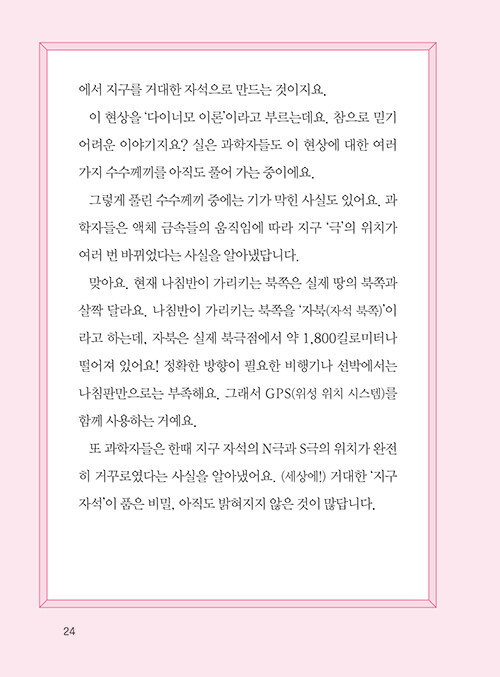 에서 지구를 거대한 자석으로 만드는 것이지요.

이 현상을 '다이너모 이론'이라고 부르는데요. 참으로 믿기 어려운 이야기지요? 실은 과학자들도 이 현상에 대한 여러 가지 수수께끼를 아직도 풀어 가는 중이에요.

그렇게 풀린 수수께끼 중에는 기가 막힌 사실도 있어요. 과학자들은 액체 금속들의 움직임에 따라 지구 '극'의 위치가 여러 번 바뀌었다는 사실을 알아냈답니다.

맞아요. 현재 나침반이 가리키는 북쪽은 실제 땅의 북쪽과 살짝 달라요. 나침반이 가리키는 북쪽을 '자북(자석 북쪽)'이라고 하는데, 자북은 실제 북극점에서 약 1,800킬로미터나 떨어져 있어요! 정확한 방향이 필요한 비행기나 선박에서는 나침판만으로는 부족해요. 그래서 GPS(위성 위치 시스템)를 함께 사용하는 거예요.

또 과학자들은 한때 지구 자석의 N극과 S극의 위치가 완전히 거꾸로였다는 사실을 알아냈어요. (세상에!) 거대한 '지구 자석'이 품은 비밀, 아직도 밝혀지지 않은 것이 많답니다.

24